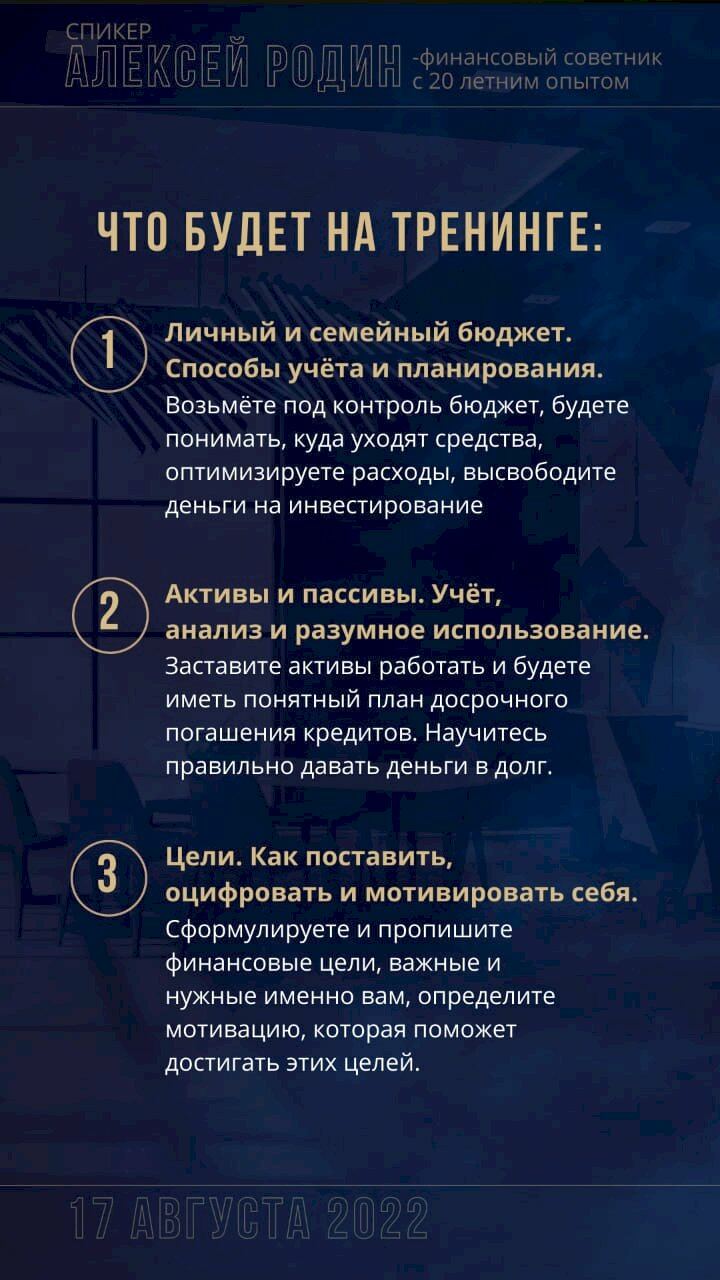 СПИКЕР
АЛЕКСЕЙ РОДИН -финансовый советник с 20 летним опытом

ЧТО БУДЕТ НА ТРЕНИНГЕ:

1 Личный и семейный бюджет. Способы учёта и планирования.
Возьмёте под контроль бюджет, будете понимать, куда уходят средства, оптимизируете расходы, высвободите деньги на инвестирование

2 Активы и пассивы. Учёт, анализ и разумное использование.
Заставите активы работать и будете иметь понятный план досрочного погашения кредитов. Научитесь правильно давать деньги в долг.

3 Цели. Как поставить, оцифровать и мотивировать себя.
Сформулируете и пропишите финансовые цели, важные и нужные именно вам, определите мотивацию, которая поможет достигать этих целей.

17 АВГУСТА 2022